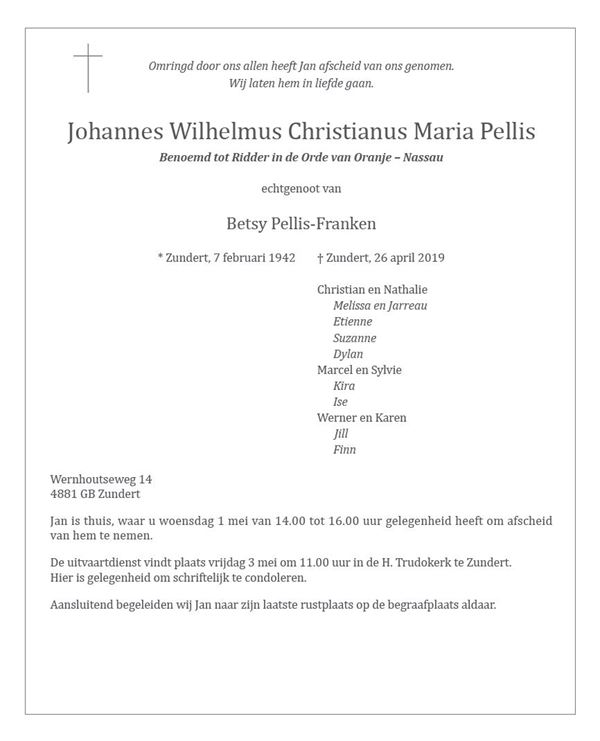 Omringd door ons allen heeft Jan afscheid van ons genomen.
Wij laten hem in liefde gaan.

Johannes Wilhelmus Christianus Maria Pellis

Benoemd tot Ridder in de Orde van Oranje – Nassau

echtgenoot van

Betsy Pellis-Franken

* Zundert, 7 februari 1942 † Zundert, 26 april 2019

Christian en Nathalie
Melissa en Jarreau
Etienne
Suzanne
Dylan
Marcel en Sylvie
Kira
Ise
Werner en Karen
Jill
Finn

Wernhoutseweg 14
4881 GB Zundert

Jan is thuis, waar u woensdag 1 mei van 14.00 tot 16.00 uur gelegenheid heeft om afscheid van hem te nemen.

De uitvaartdienst vindt plaats vrijdag 3 mei om 11.00 uur in de H. Trudokerk te Zundert.
Hier is gelegenheid om schriftelijk te condoleren.

Aansluitend begeleiden wij Jan naar zijn laatste rustplaats op de begraafplaats aldaar.